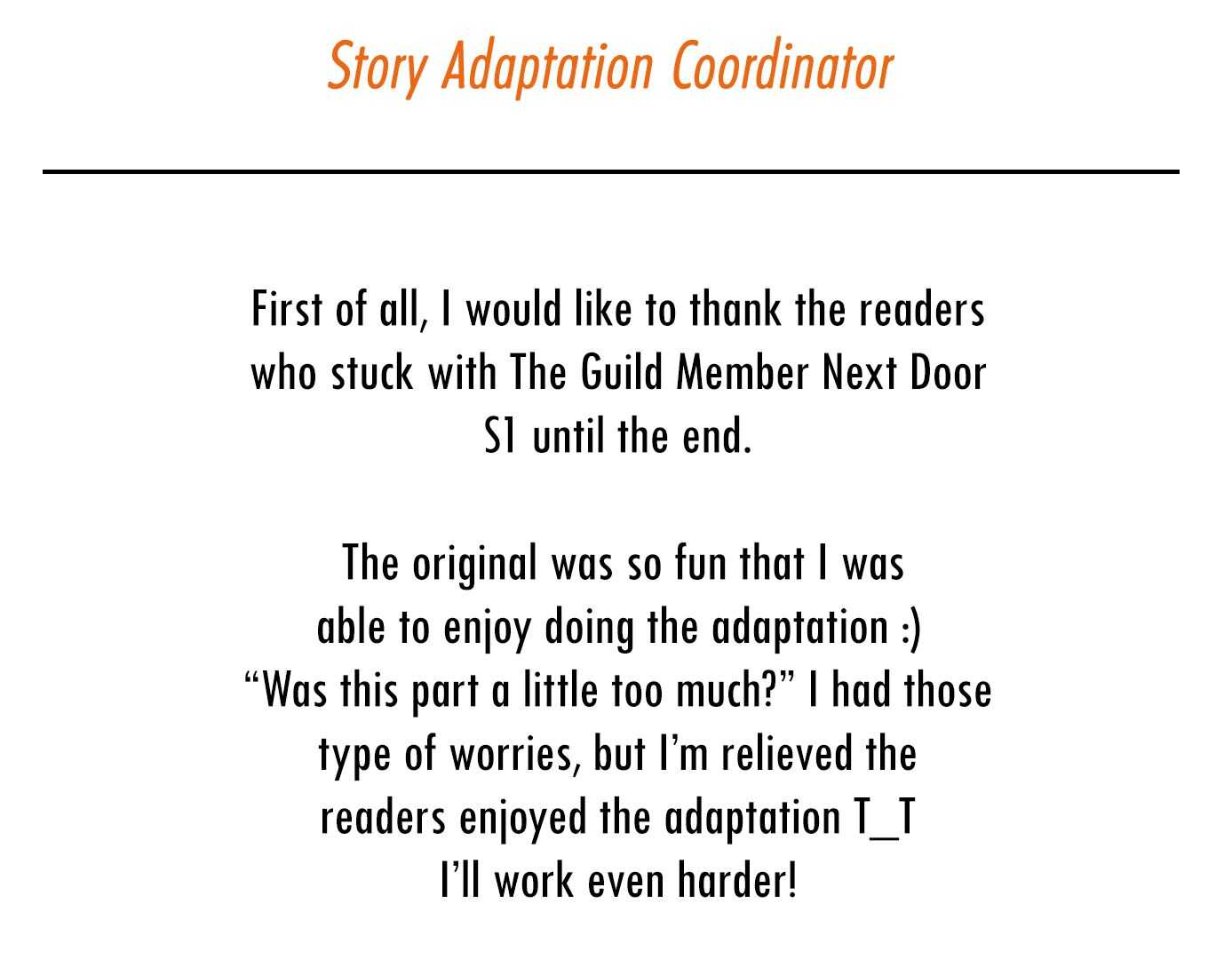 Story Adaptation Coordinator

First of all, I would like to thank the readers who stuck with The Guild Member Next Door S1 until the end.

The original was so fun that I was able to enjoy doing the adaptation :)
“Was this part a little too much?” I had those type of worries, but I’m relieved the readers enjoyed the adaptation T_T
I’ll work even harder!